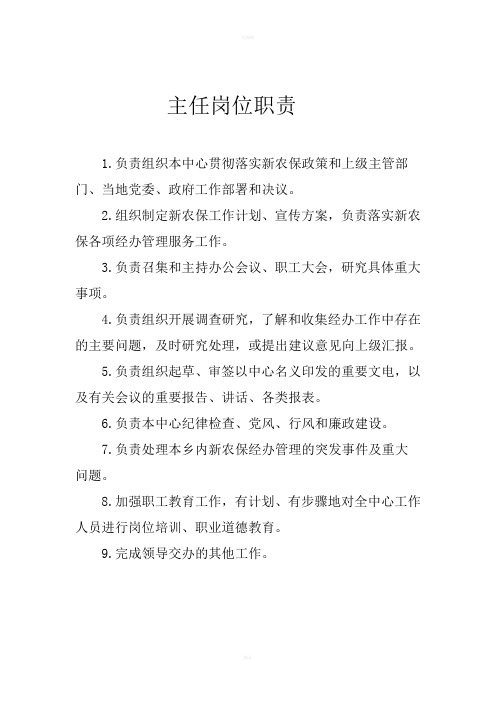 主任岗位职责

1.负责组织本中心贯彻落实新农保政策和上级主管部门、当地党委、政府工作部署和决议。

2.组织制定新农保工作计划、宣传方案，负责落实新农保各项经办管理服务工作。

3.负责召集和主持办公会议、职工大会，研究具体重大事项。

4.负责组织开展调查研究，了解和收集经办工作中存在的主要问题，及时研究处理，或提出建议意见向上级汇报。

5.负责组织起草、审签以中心名义印发的重要文电，以及有关会议的重要报告、讲话、各类报表。

6.负责本中心纪律检查、党风、行风和廉政建设。

7.负责处理本乡内新农保经办管理的突发事件及重大问题。

8.加强职工教育工作，有计划、有步骤地对全中心工作人员进行岗位培训、职业道德教育。

9.完成领导交办的其他工作。